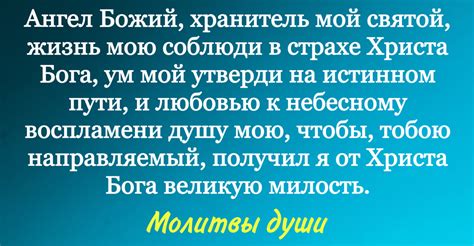 Ангел Божий, хранитель мой святой, жизнь мою соблюди в страхе Христа Бога, ум мой утверди на истинном пути, и любовью к небесному воспламени душу мою, чтобы, тобою направляемый, получил я от Христа Бога великую милость.

Молитвы души